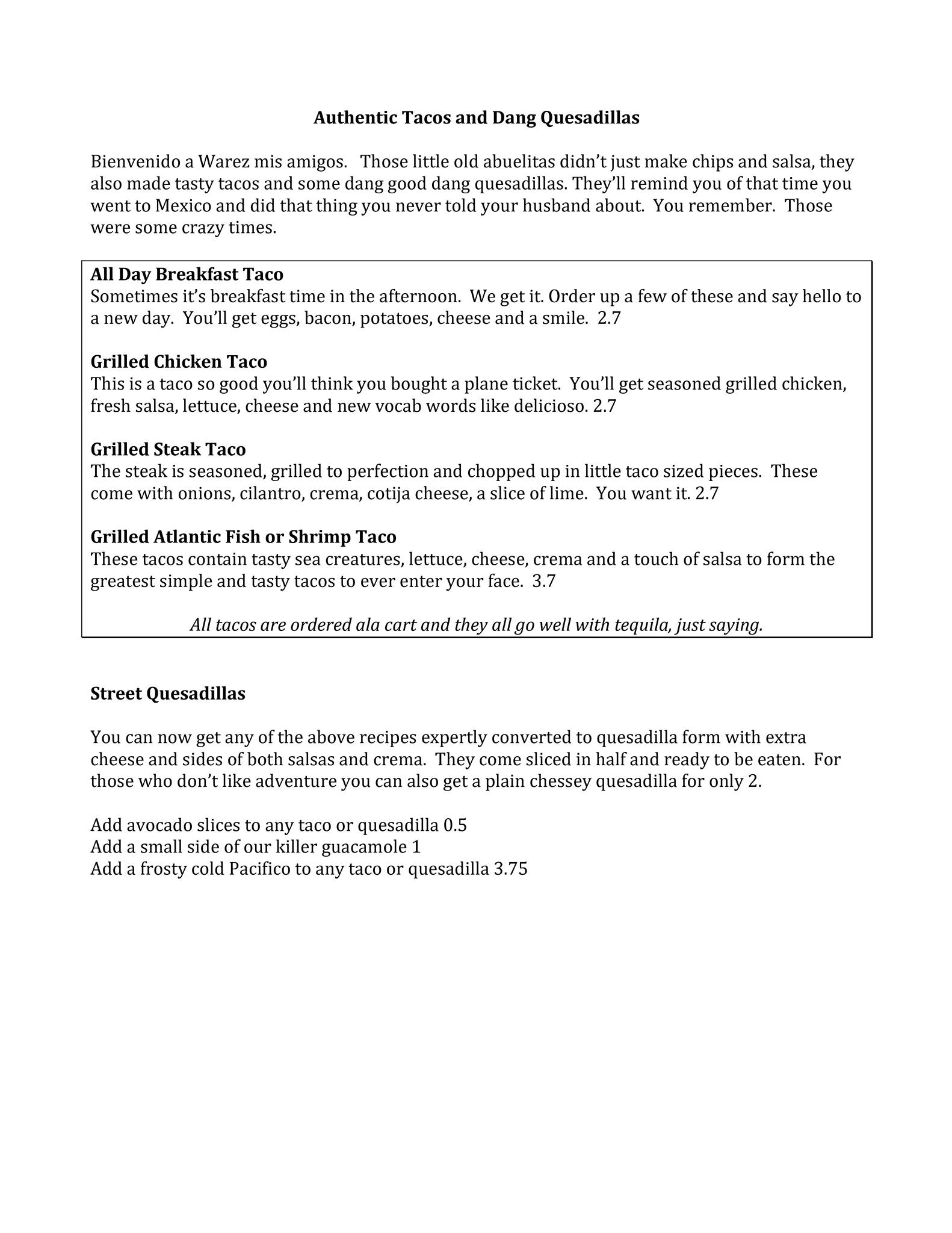 Authentic Tacos and Dang Quesadillas

Bienvenido a Warez mis amigos. Those little old abuelitas didn't just make chips and salsa, they also made tasty tacos and some dang good dang quesadillas. They'll remind you of that time you went to Mexico and did that thing you never told your husband about. You remember. Those were some crazy times.

All Day Breakfast Taco
Sometimes it's breakfast time in the afternoon. We get it. Order up a few of these and say hello to a new day. You'll get eggs, bacon, potatoes, cheese and a smile. 2.7

Grilled Chicken Taco
This is a taco so good you'll think you bought a plane ticket. You'll get seasoned grilled chicken, fresh salsa, lettuce, cheese and new vocab words like delicioso. 2.7

Grilled Steak Taco
The steak is seasoned, grilled to perfection and chopped up in little taco sized pieces. These come with onions, cilantro, crema, cotija cheese, a slice of lime. You want it. 2.7

Grilled Atlantic Fish or Shrimp Taco
These tacos contain tasty sea creatures, lettuce, cheese, crema and a touch of salsa to form the greatest simple and tasty tacos to ever enter your face. 3.7

All tacos are ordered ala cart and they all go well with tequila, just saying.

Street Quesadillas

You can now get any of the above recipes expertly converted to quesadilla form with extra cheese and sides of both salsas and crema. They come sliced in half and ready to be eaten. For those who don't like adventure you can also get a plain chessey quesadilla for only 2.

Add avocado slices to any taco or quesadilla 0.5
Add a small side of our killer guacamole 1
Add a frosty cold Pacifico to any taco or quesadilla 3.75